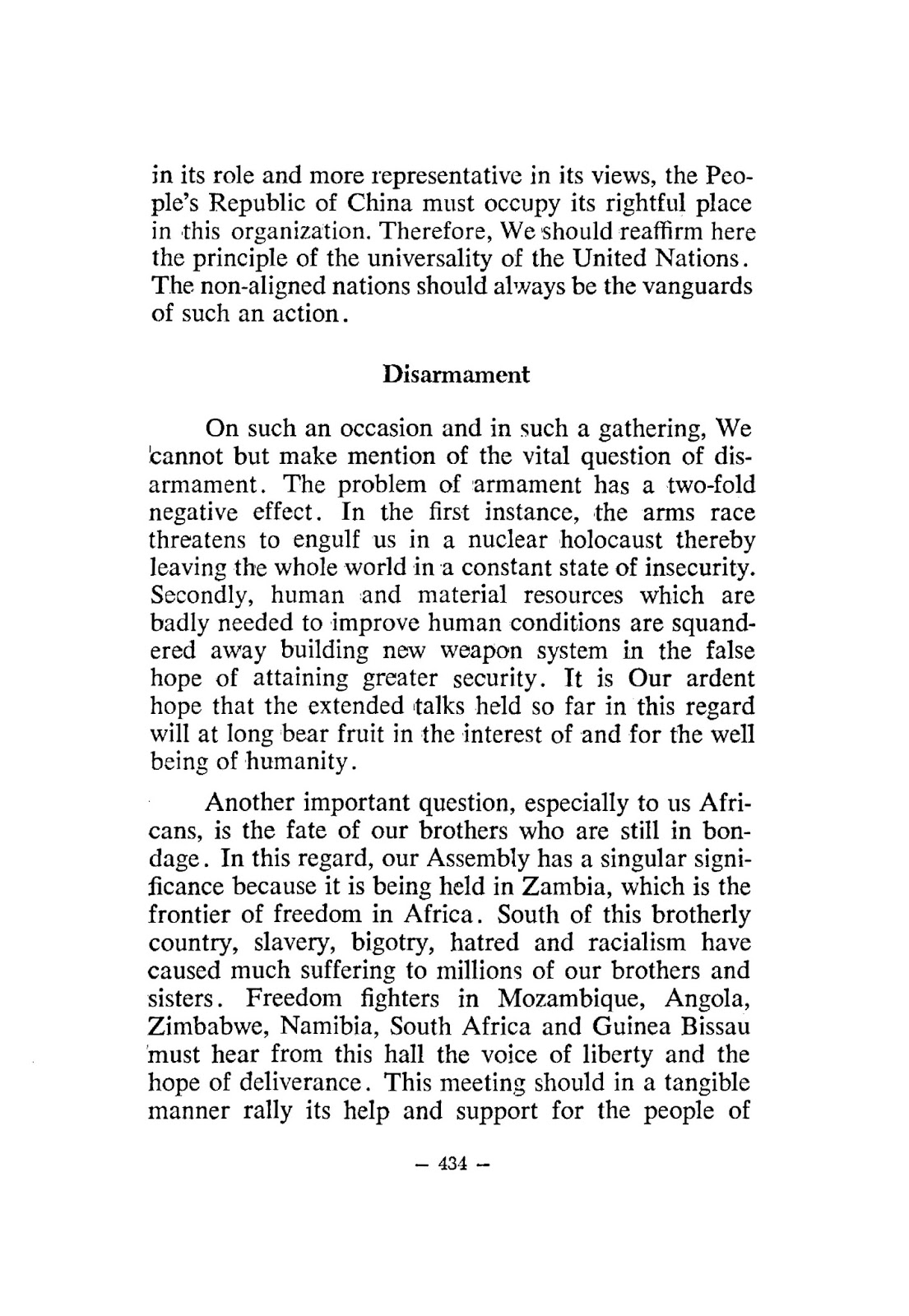 in its role and more representative in its views, the People's Republic of China must occupy its rightful place in this organization. Therefore, We should reaffirm here the principle of the universality of the United Nations. The non-aligned nations should always be the vanguards of such an action.

Disarmament

On such an occasion and in such a gathering, We cannot but make mention of the vital question of disarmament. The problem of armament has a two-fold negative effect. In the first instance, the arms race threatens to engulf us in a nuclear holocaust thereby leaving the whole world in a constant state of insecurity. Secondly, human and material resources which are badly needed to improve human conditions are squandered away building new weapon system in the false hope of attaining greater security. It is Our ardent hope that the extended talks held so far in this regard will at long bear fruit in the interest of and for the well being of humanity.

Another important question, especially to us Africans, is the fate of our brothers who are still in bondage. In this regard, our Assembly has a singular significance because it is being held in Zambia, which is the frontier of freedom in Africa. South of this brotherly country, slavery, bigotry, hatred and racialism have caused much suffering to millions of our brothers and sisters. Freedom fighters in Mozambique, Angola, Zimbabwe, Namibia, South Africa and Guinea Bissau must hear from this hall the voice of liberty and the hope of deliverance. This meeting should in a tangible manner rally its help and support for the people of

— 434 —